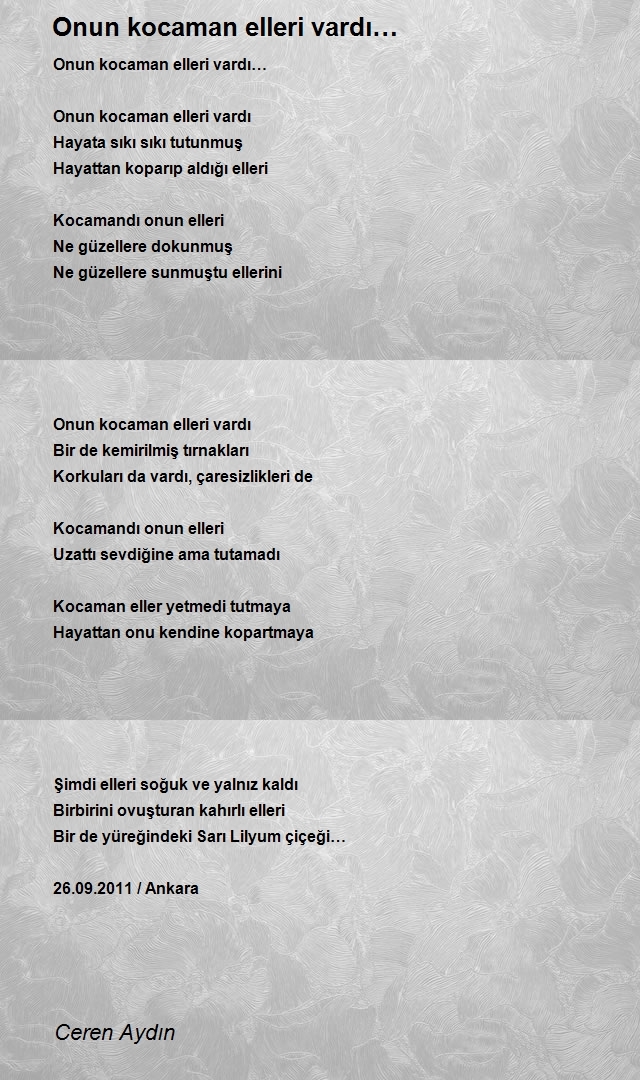 Onun kocaman elleri vardı…

Onun kocaman elleri vardı…

Onun kocaman elleri vardı
Hayata sıkı sıkı tutunmuş
Hayattan koparıp aldığı elleri

Kocamandı onun elleri
Ne güzellere dokunmuş
Ne güzellere sunmuştu ellerini

Onun kocaman elleri vardı
Bir de kemirilmiş tırnakları
Korkuları da vardı, çaresizlikleri de

Kocamandı onun elleri
Uzattı sevdiğine ama tutamadı

Kocaman eller yetmedi tutmaya
Hayattan onu kendine kopartmaya

Şimdi elleri soğuk ve yalnız kaldı
Birbirini ovuşturan kahırlı elleri
Bir de yüreğindeki Sarı Lilyum çiçeği…

26.09.2011 / Ankara

Ceren Aydın